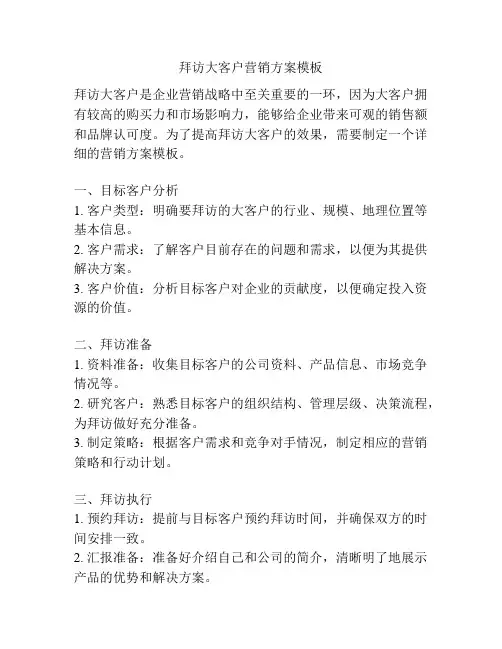 拜访大客户营销方案模板

拜访大客户是企业营销战略中至关重要的一环，因为大客户拥有较高的购买力和市场影响力，能够给企业带来可观的销售额和品牌认可度。为了提高拜访大客户的效果，需要制定一个详细的营销方案模板。

一、目标客户分析
1. 客户类型：明确要拜访的大客户的行业、规模、地理位置等基本信息。
2. 客户需求：了解客户目前存在的问题和需求，以便为其提供解决方案。
3. 客户价值：分析目标客户对企业的贡献度，以便确定投入资源的价值。

二、拜访准备
1. 资料准备：收集目标客户的公司资料、产品信息、市场竞争情况等。
2. 研究客户：熟悉目标客户的组织结构、管理层级、决策流程，为拜访做好充分准备。
3. 制定策略：根据客户需求和竞争对手情况，制定相应的营销策略和行动计划。

三、拜访执行
1. 预约拜访：提前与目标客户预约拜访时间，并确保双方的时间安排一致。
2. 汇报准备：准备好介绍自己和公司的简介，清晰明了地展示产品的优势和解决方案。